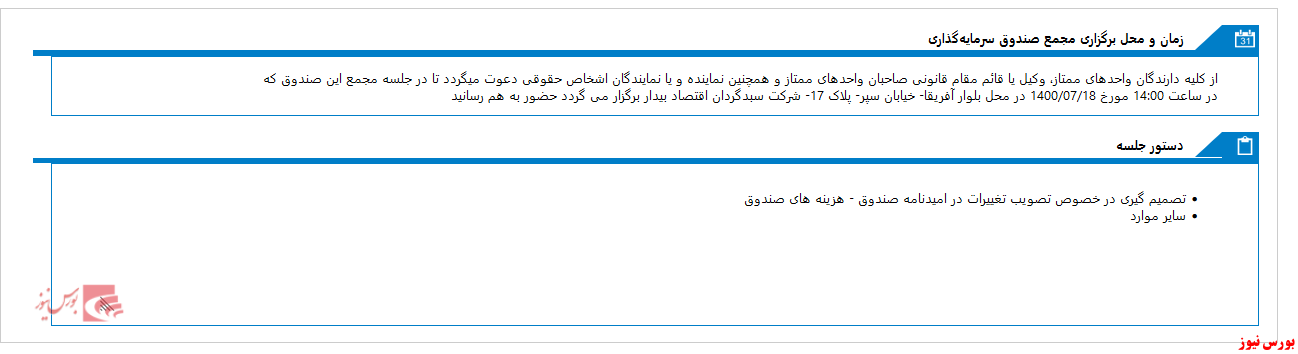 31

زمان و محل برگزاری مجمع صندوق سرمایه‌گذاری

از کلیه دارندگان واحدهای ممتاز، وکیل یا قائم مقام قانونی صاحبان واحدهای ممتاز و همچنین نماینده و یا نمایندگان اشخاص حقوقی دعوت میگردد تا در جلسه مجمع این صندوق که در ساعت 14:00 مورخ 1400/07/18 در محل بلوار آفریقا- خیابان سپر- پلاک 17- شرکت سبدگردان اقتصاد بیدار برگزار می گردد حضور به هم رسانید

دستور جلسه

• تصمیم گیری در خصوص تصویب تغییرات در امیدنامه صندوق - هزینه های صندوق
• سایر موارد

بورس نیوز

بورس نیوز